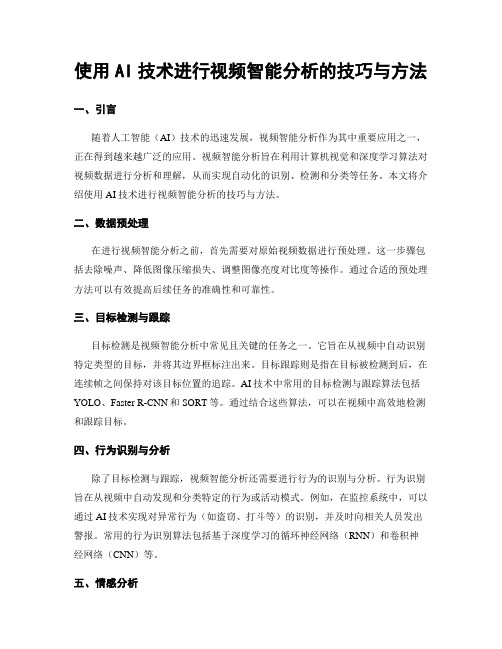 使用 AI 技术进行视频智能分析的技巧与方法

一、引言

随着人工智能（AI）技术的迅速发展，视频智能分析作为其中重要应用之一，正在得到越来越广泛的应用。视频智能分析旨在利用计算机视觉和深度学习算法对视频数据进行分析和理解，从而实现自动化的识别、检测和分类等任务。本文将介绍使用 AI 技术进行视频智能分析的技巧与方法。

二、数据预处理

在进行视频智能分析之前，首先需要对原始视频数据进行预处理。这一步骤包括去除噪声、降低图像压缩损失、调整图像亮度对比度等操作。通过合适的预处理方法可以有效提高后续任务的准确性和可靠性。

三、目标检测与跟踪

目标检测是视频智能分析中常见且关键的任务之一。它旨在从视频中自动识别特定类型的目标，并将其边界框标注出来。目标跟踪则是指在目标被检测到后，在连续帧之间保持对该目标位置的追踪。AI 技术中常用的目标检测与跟踪算法包括 YOLO、Faster R-CNN 和 SORT 等。通过结合这些算法，可以在视频中高效地检测和跟踪目标。

四、行为识别与分析

除了目标检测与跟踪，视频智能分析还需要进行行为的识别与分析。行为识别旨在从视频中自动发现和分类特定的行为或活动模式。例如，在监控系统中，可以通过 AI 技术实现对异常行为（如盗窃、打斗等）的识别，并及时向相关人员发出警报。常用的行为识别算法包括基于深度学习的循环神经网络（RNN）和卷积神经网络（CNN）等。

五、情感分析